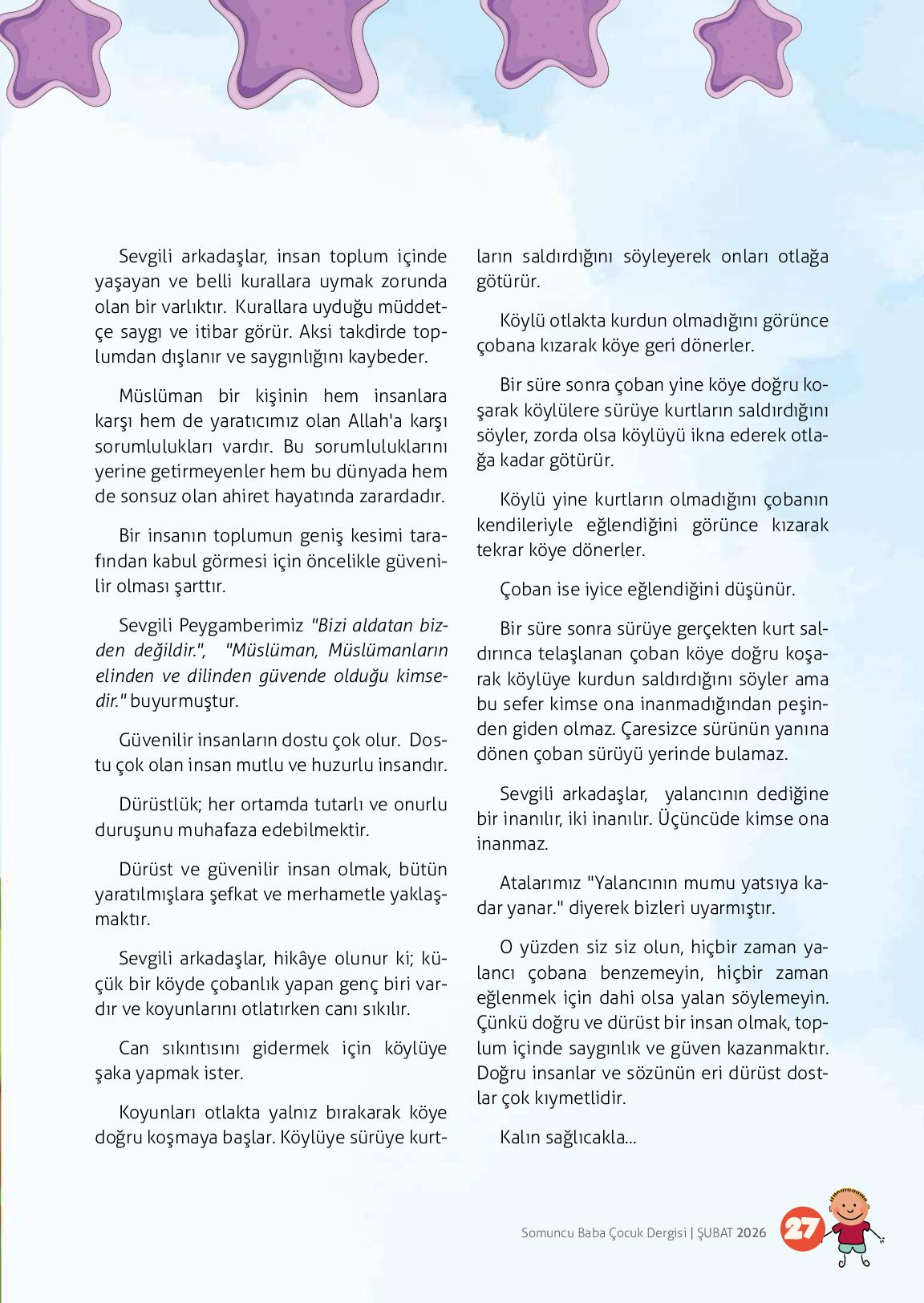 Sevgili arkadaşlar, insan toplum içinde yaşayan ve belli kurallara uymak zorunda olan bir varlıktır. Kurallara uyduğu müddetçe saygı ve itibar görür. Aksi takdirde toplumdan dışlanır ve saygınlığını kaybeder.

Müslüman bir kişinin hem insanlara karşı hem de yaratıcımız olan Allah'a karşı sorumlulukları vardır. Bu sorumluluklarını yerine getirmeyenler hem bu dünyada hem de sonsuz olan ahiret hayatında zarardadır.

Bir insanın toplumun geniş kesimi tarafından kabul görmesi için öncelikle güvenilir olması şarttır.

Sevgili Peygamberimiz "Bizi aldatan bizden değildir.", "Müslüman, Müslümanların elinden ve dilinden güvende olduğu kimsedir." buyurmuştur.

Güvenilir insanların dostu çok olur. Dostu çok olan insan mutlu ve huzurlu insandır.

Dürüstlük; her ortamda tutarlı ve onurlu duruşunu muhafaza edebilmektir.

Dürüst ve güvenilir insan olmak, bütün yaratılmışlara şefkat ve merhametle yaklaşmaktır.

Sevgili arkadaşlar, hikâye olunur ki; küçük bir köyde çobanlık yapan genç biri vardır ve koyunlarını otlatırken canı sıkılır.

Can sıkıntısını gidermek için köylüye şaka yapmak ister.

Koyunları otlakta yalnız bırakarak köye doğru koşmaya başlar. Köylüye sürüye kurtların saldırdığını söyleyerek onları otlağa götürür.

Köylü otlakta kurdun olmadığını görünce çobana kızarak köye geri dönerler.

Bir süre sonra çoban yine köye doğru koşarak köylülere sürüye kurtların saldırdığını söyler, zorda olsa köylüyü ikna ederek otlağa kadar götürür.

Köylü yine kurtların olmadığını çobanın kendileriyle eğlendiğini görünce kızarak tekrar köye dönerler.

Çoban ise iyice eğlendiğini düşünür.

Bir süre sonra sürüye gerçekten kurt saldırınca telaşlanan çoban köye doğru koşarak köylüye kurdun saldırdığını söyler ama bu sefer kimse ona inanmadığından peşinden giden olmaz. Çaresizce sürünün yanına dönen çoban sürüyü yerinde bulamaz.

Sevgili arkadaşlar, yalancının dediğine bir inanılır, iki inanılır. Üçüncüde kimse ona inanmaz.

Atalarımız "Yalancının mumu yatsıya kadar yanar." diyerek bizleri uyarmıştır.

O yüzden siz siz olun, hiçbir zaman yalancı çobana benzemeyin, hiçbir zaman eğlenmek için dahi olsa yalan söylemeyin. Çünkü doğru ve dürüst bir insan olmak, toplum içinde saygınlık ve güven kazanmaktır. Doğru insanlar ve sözünün eri dürüst dostlar çok kıymetlidir.

Kalın sağlıcakla...

Somuncu Baba Çocuk Dergisi | ŞUBAT 2026 27